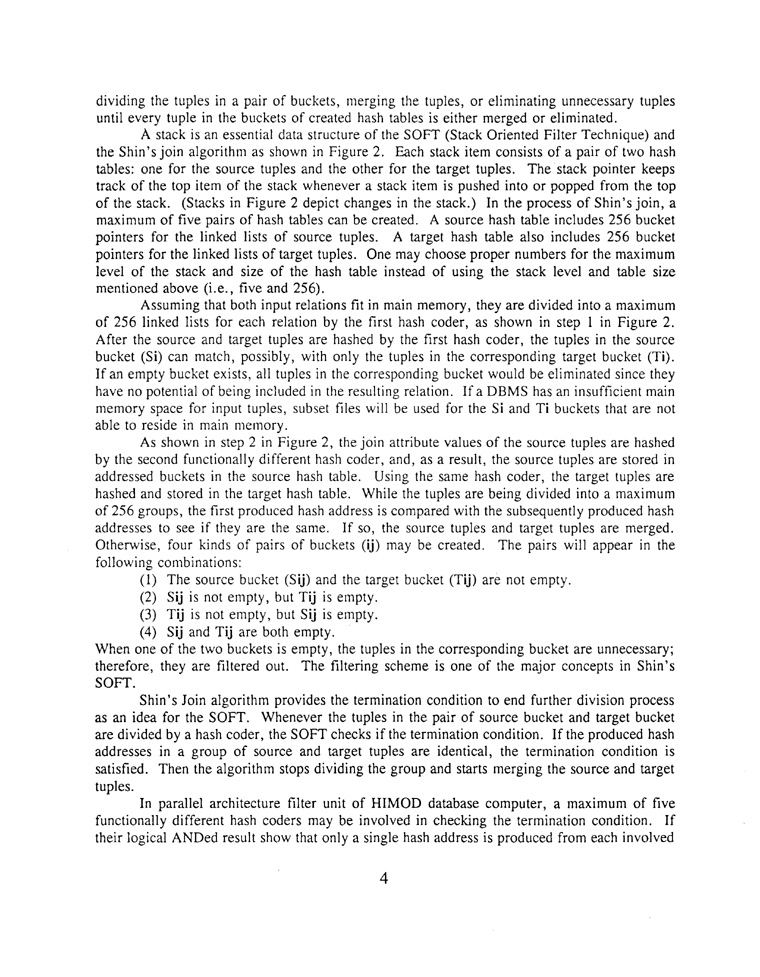 dividing the tuples in a pair of buckets, merging the tuples, or eliminating unnecessary tuples until every tuple in the buckets of created hash tables is either merged or eliminated.

A stack is an essential data structure of the SOFT (Stack Oriented Filter Technique) and the Shin's join algorithm as shown in Figure 2. Each stack item consists of a pair of two hash tables: one for the source tuples and the other for the target tuples. The stack pointer keeps track of the top item of the stack whenever a stack item is pushed into or popped from the top of the stack. (Stacks in Figure 2 depict changes in the stack.) In the process of Shin's join, a maximum of five pairs of hash tables can be created. A source hash table includes 256 bucket pointers for the linked lists of source tuples. A target hash table also includes 256 bucket pointers for the linked lists of target tuples. One may choose proper numbers for the maximum level of the stack and size of the hash table instead of using the stack level and table size mentioned above (i.e., five and 256).

Assuming that both input relations fit in main memory, they are divided into a maximum of 256 linked lists for each relation by the first hash coder, as shown in step 1 in Figure 2. After the source and target tuples are hashed by the first hash coder, the tuples in the source bucket (Si) can match, possibly, with only the tuples in the corresponding target bucket (Ti). If an empty bucket exists, all tuples in the corresponding bucket would be eliminated since they have no potential of being included in the resulting relation. If a DBMS has an insufficient main memory space for input tuples, subset files will be used for the Si and Ti buckets that are not able to reside in main memory.

As shown in step 2 in Figure 2, the join attribute values of the source tuples are hashed by the second functionally different hash coder, and, as a result, the source tuples are stored in addressed buckets in the source hash table. Using the same hash coder, the target tuples are hashed and stored in the target hash table. While the tuples are being divided into a maximum of 256 groups, the first produced hash address is compared with the subsequently produced hash addresses to see if they are the same. If so, the source tuples and target tuples are merged. Otherwise, four kinds of pairs of buckets (ij) may be created. The pairs will appear in the following combinations:
(1) The source bucket (Sij) and the target bucket (Tij) are not empty.
(2) Sij is not empty, but Tij is empty.
(3) Tij is not empty, but Sij is empty.
(4) Sij and Tij are both empty.
When one of the two buckets is empty, the tuples in the corresponding bucket are unnecessary; therefore, they are filtered out. The filtering scheme is one of the major concepts in Shin's SOFT.

Shin's Join algorithm provides the termination condition to end further division process as an idea for the SOFT. Whenever the tuples in the pair of source bucket and target bucket are divided by a hash coder, the SOFT checks if the termination condition. If the produced hash addresses in a group of source and target tuples are identical, the termination condition is satisfied. Then the algorithm stops dividing the group and starts merging the source and target tuples.

In parallel architecture filter unit of HIMOD database computer, a maximum of five functionally different hash coders may be involved in checking the termination condition. If their logical ANDed result show that only a single hash address is produced from each involved

4